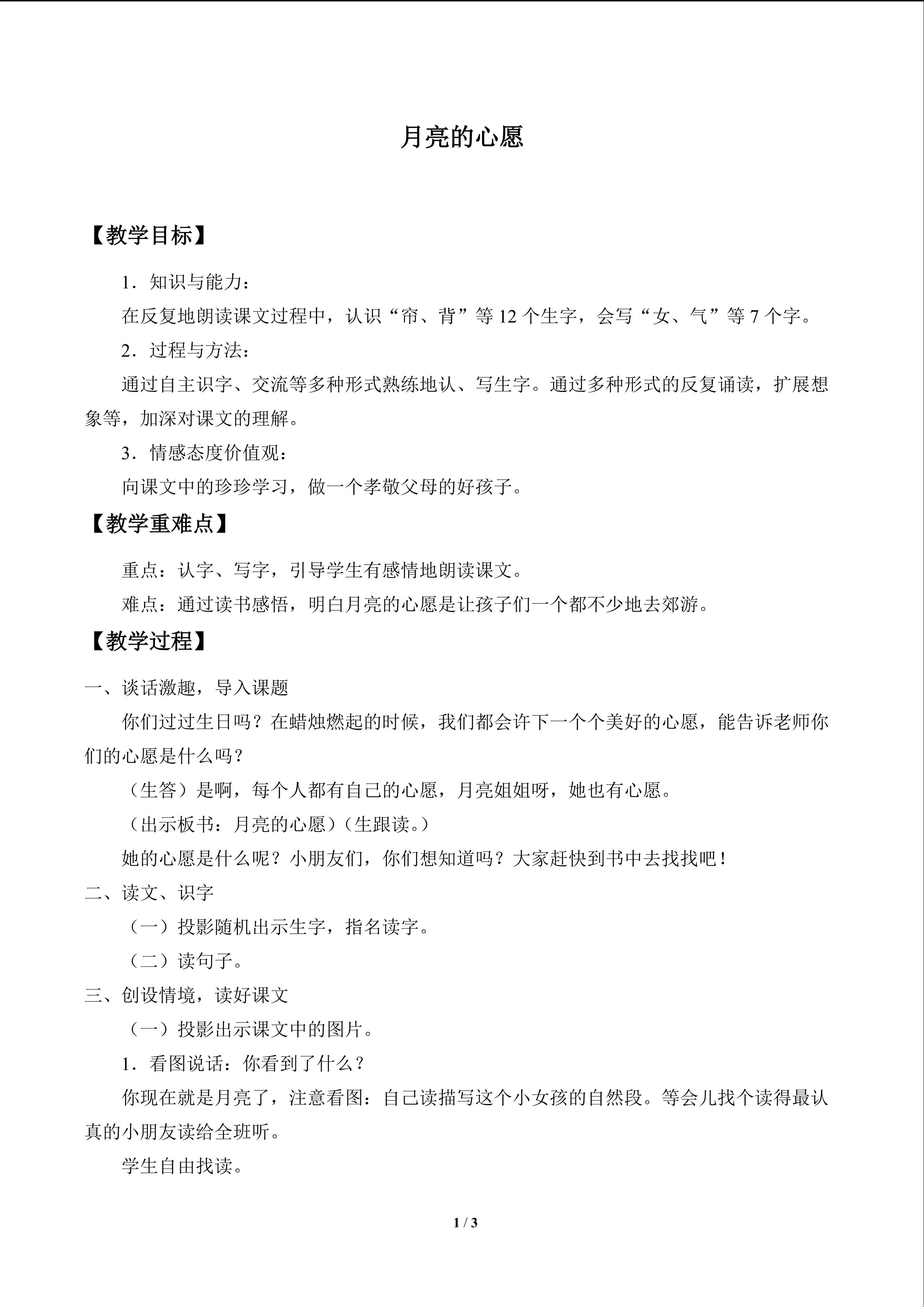 月亮的心愿

【教学目标】

1．知识与能力：

在反复地朗读课文过程中，认识“帘、背”等12个生字，会写“女、气”等7个字。

2．过程与方法：

通过自主识字、交流等多种形式熟练地认、写生字。通过多种形式的反复诵读，扩展想象等，加深对课文的理解。

3．情感态度价值观：

向课文中的珍珍学习，做一个孝敬父母的好孩子。

【教学重难点】

重点：认字、写字，引导学生有感情地朗读课文。

难点：通过读书感悟，明白月亮的心愿是让孩子们一个都不少地去郊游。

【教学过程】

一、谈话激趣，导入课题

你们过过生日吗？在蜡烛燃起的时候，我们都会许下一个个美好的心愿，能告诉老师你们的心愿是什么吗？

（生答）是啊，每个人都有自己的心愿，月亮姐姐呀，她也有心愿。

（出示板书：月亮的心愿）（生跟读。）

她的心愿是什么呢？小朋友们，你们想知道吗？大家赶快到书中去找找吧！

二、读文、识字

（一）投影随机出示生字，指名读字。

（二）读句子。

三、创设情境，读好课文

（一）投影出示课文中的图片。

1．看图说话：你看到了什么？

你现在就是月亮了，注意看图：自己读描写这个小女孩的自然段。等会儿找个读得最认真的小朋友读给全班听。

学生自由找读。

1 / 3